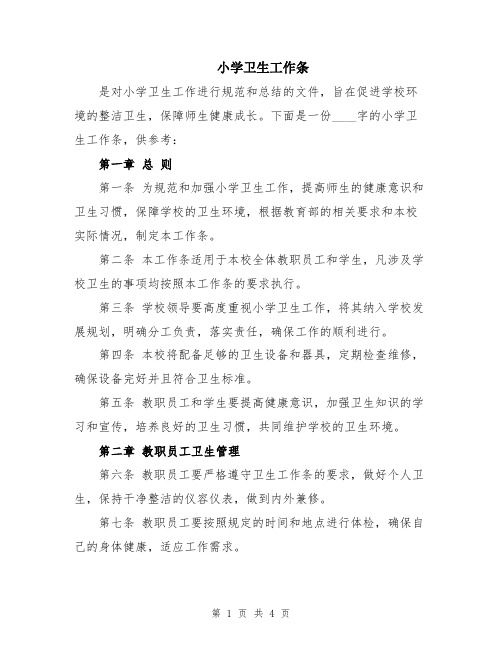 小学卫生工作条

是对小学卫生工作进行规范和总结的文件，旨在促进学校环境的整洁卫生，保障师生健康成长。下面是一份____字的小学卫生工作条，供参考：

第一章 总 则

第一条 为规范和加强小学卫生工作，提高师生的健康意识和卫生习惯，保障学校的卫生环境，根据教育部的相关要求和本校实际情况，制定本工作条。

第二条 本工作条适用于本校全体教职员工和学生，凡涉及学校卫生的事项均按照本工作条的要求执行。

第三条 学校领导要高度重视小学卫生工作，将其纳入学校发展规划，明确分工负责，落实责任，确保工作的顺利进行。

第四条 本校将配备足够的卫生设备和器具，定期检查维修，确保设备完好并且符合卫生标准。

第五条 教职员工和学生要提高健康意识，加强卫生知识的学习和宣传，培养良好的卫生习惯，共同维护学校的卫生环境。

第二章 教职员工卫生管理

第六条 教职员工要严格遵守卫生工作条的要求，做好个人卫生，保持干净整洁的仪容仪表，做到内外兼修。

第七条 教职员工要按照规定的时间和地点进行体检，确保自己的身体健康，适应工作需求。

第 1 页 共 4 页